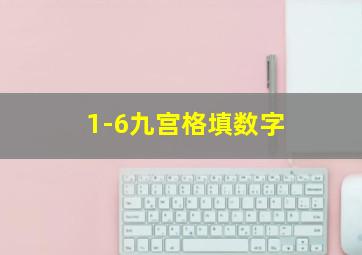 1-6九宫格填数字